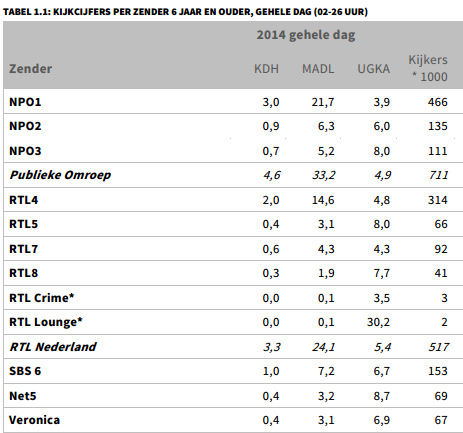 TABEL 1.1: KIJKCIJFERS PER ZENDER 6 JAAR EN OUDER, GEHELE DAG (02-26 UUR)

| | 2014 gehele dag | | | |
|---|---|---|---|---|
| Zender | KDH | MADL | UGKA | Kijkers * 1000 |
| NPO1 | 3,0 | 21,7 | 3,9 | 466 |
| NPO2 | 0,9 | 6,3 | 6,0 | 135 |
| NPO3 | 0,7 | 5,2 | 8,0 | 111 |
| Publieke Omroep | 4,6 | 33,2 | 4,9 | 711 |
| RTL4 | 2,0 | 14,6 | 4,8 | 314 |
| RTL5 | 0,4 | 3,1 | 8,0 | 66 |
| RTL7 | 0,6 | 4,3 | 4,3 | 92 |
| RTL8 | 0,3 | 1,9 | 7,7 | 41 |
| RTL Crime* | 0,0 | 0,1 | 3,5 | 3 |
| RTL Lounge* | 0,0 | 0,1 | 30,2 | 2 |
| RTL Nederland | 3,3 | 24,1 | 5,4 | 517 |
| SBS 6 | 1,0 | 7,2 | 6,7 | 153 |
| Net5 | 0,4 | 3,2 | 8,7 | 69 |
| Veronica | 0,4 | 3,1 | 6,9 | 67 |